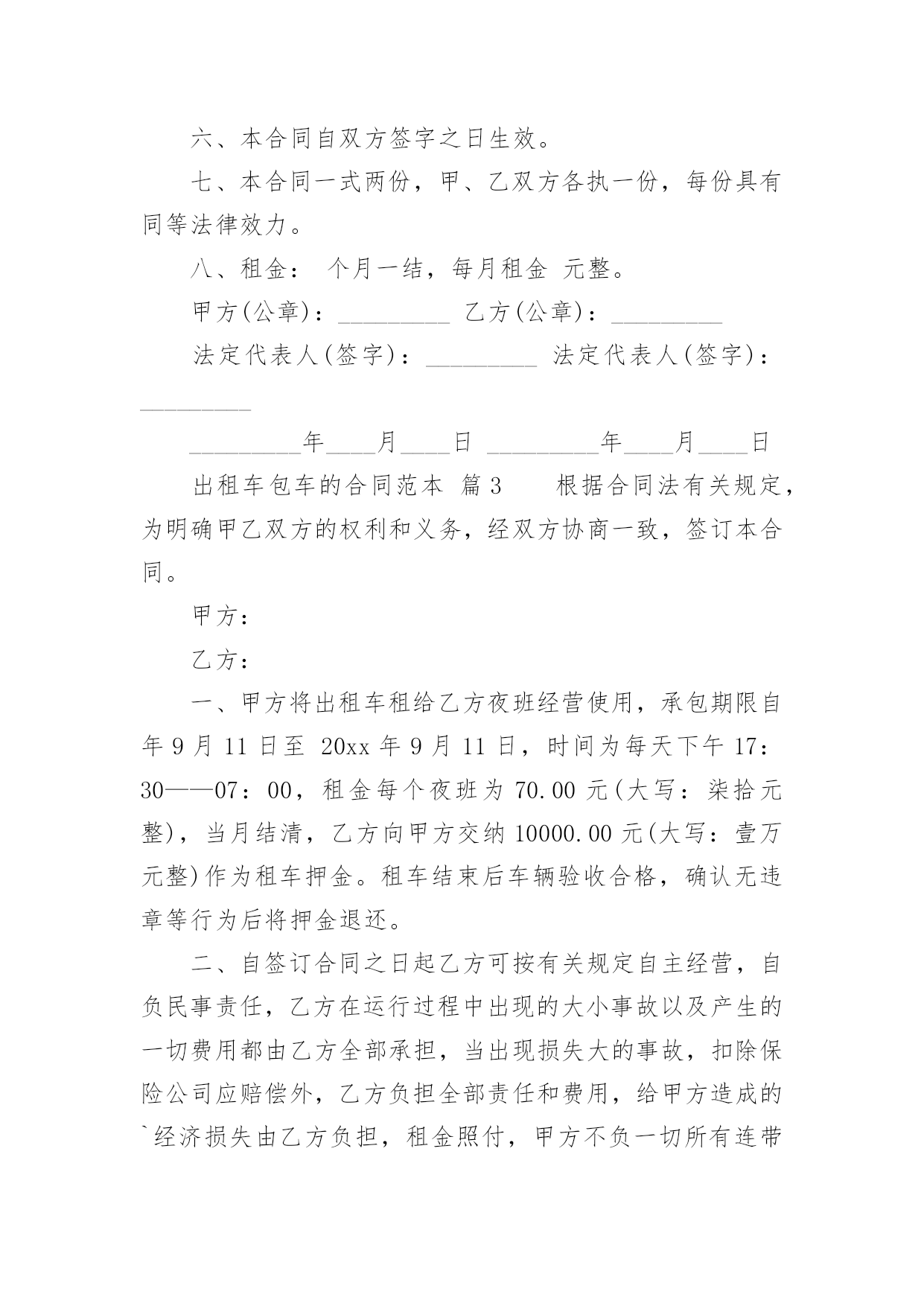 六、本合同自双方签字之日生效。

七、本合同一式两份，甲、乙双方各执一份，每份具有同等法律效力。

八、租金： 个月一结，每月租金 元整。

甲方(公章)：_________ 乙方(公章)：_________

法定代表人(签字)：_________ 法定代表人(签字)：_________

_________年____月____日 _________年____月____日

出租车包车的合同范本 篇3　　根据合同法有关规定，为明确甲乙双方的权利和义务，经双方协商一致，签订本合同。

甲方：

乙方：

一、甲方将出租车租给乙方夜班经营使用，承包期限自年9月11日至 20xx年9月11日，时间为每天下午17：30——07：00，租金每个夜班为70.00元(大写：柒拾元整)，当月结清，乙方向甲方交纳10000.00元(大写：壹万元整)作为租车押金。租车结束后车辆验收合格，确认无违章等行为后将押金退还。

二、自签订合同之日起乙方可按有关规定自主经营，自负民事责任，乙方在运行过程中出现的大小事故以及产生的一切费用都由乙方全部承担，当出现损失大的事故，扣除保险公司应赔偿外，乙方负担全部责任和费用，给甲方造成的`经济损失由乙方负担，租金照付，甲方不负一切所有连带